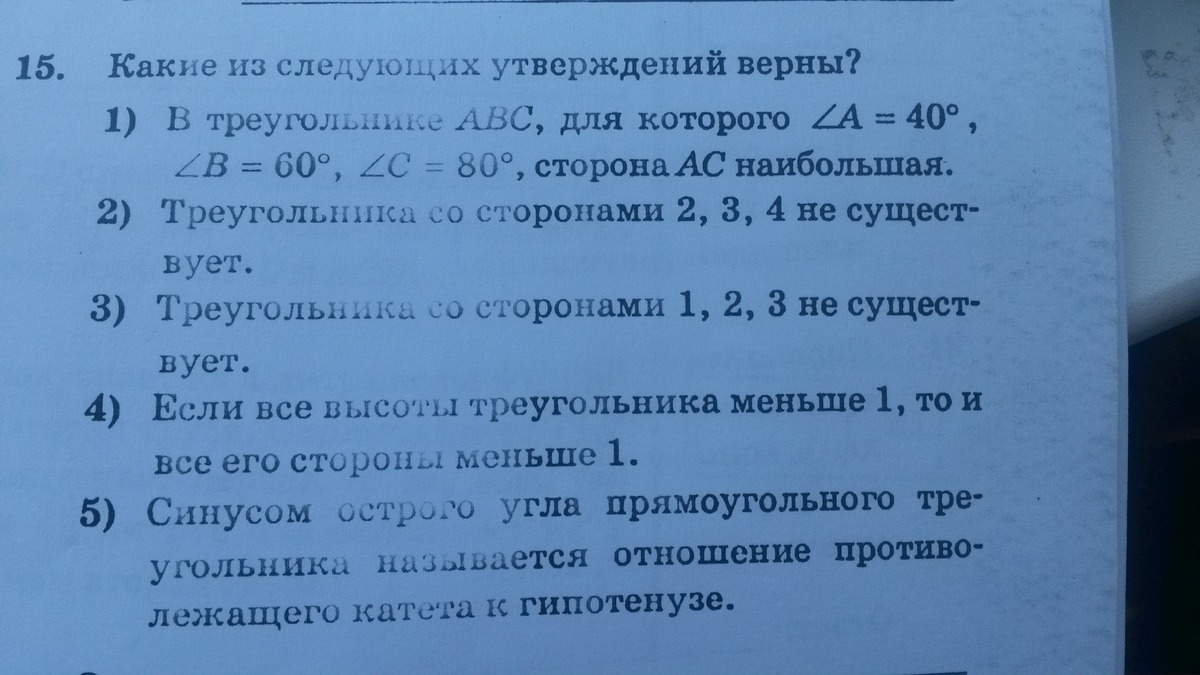 15. Какие из следующих утверждений верны?

1) В треугольнике $ABC$, для которого $\angle A = 40°$, $\angle B = 60°$, $\angle C = 80°$, сторона $AC$ наибольшая.

2) Треугольника со сторонами 2, 3, 4 не существует.

3) Треугольника со сторонами 1, 2, 3 не существует.

4) Если все высоты треугольника меньше 1, то и все его стороны меньше 1.

5) Синусом острого угла прямоугольного треугольника называется отношение противолежащего катета к гипотенузе.